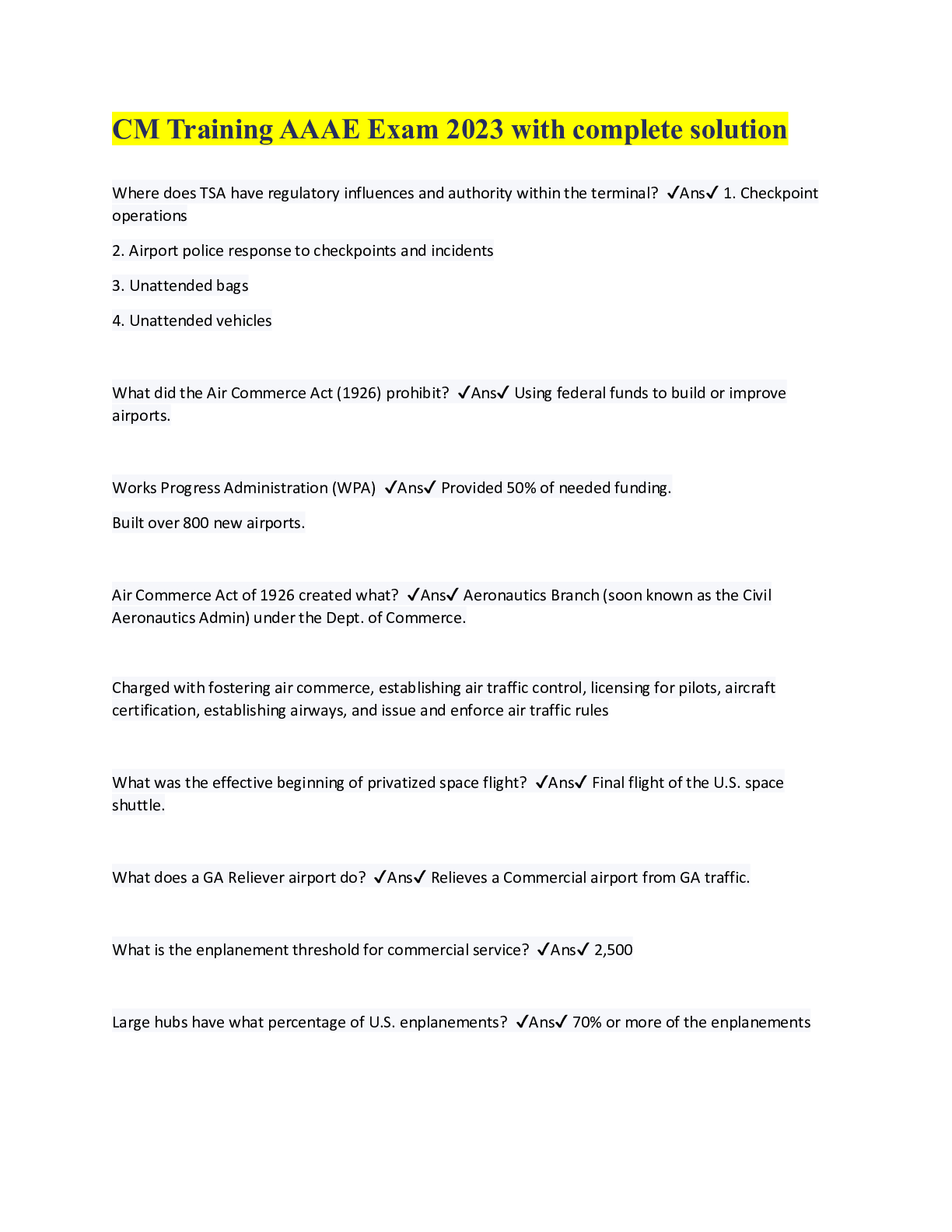 CM Training AAAE Exam 2023 with complete solution

Where does TSA have regulatory influences and authority within the terminal? ✓Ans✓ 1. Checkpoint operations

2. Airport police response to checkpoints and incidents

3. Unattended bags

4. Unattended vehicles

What did the Air Commerce Act (1926) prohibit? ✓Ans✓ Using federal funds to build or improve airports.

Works Progress Administration (WPA) ✓Ans✓ Provided 50% of needed funding.

Built over 800 new airports.

Air Commerce Act of 1926 created what? ✓Ans✓ Aeronautics Branch (soon known as the Civil Aeronautics Admin) under the Dept. of Commerce.

Charged with fostering air commerce, establishing air traffic control, licensing for pilots, aircraft certification, establishing airways, and issue and enforce air traffic rules

What was the effective beginning of privatized space flight? ✓Ans✓ Final flight of the U.S. space shuttle.

What does a GA Reliever airport do? ✓Ans✓ Relieves a Commercial airport from GA traffic.

What is the enplanement threshold for commercial service? ✓Ans✓ 2,500

Large hubs have what percentage of U.S. enplanements? ✓Ans✓ 70% or more of the enplanements